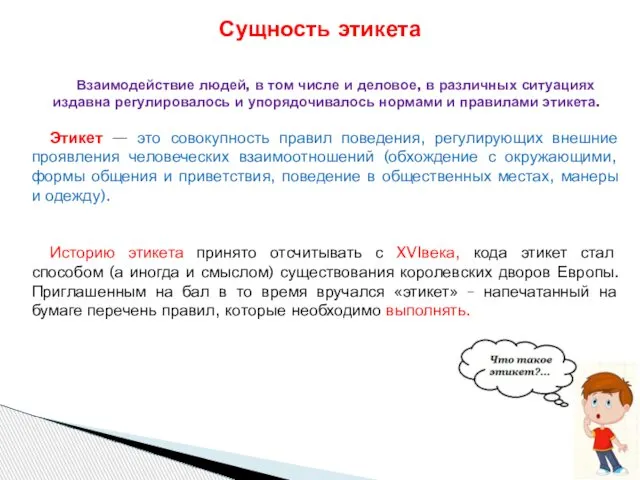 Сущность этикета

Взаимодействие людей, в том числе и деловое, в различных ситуациях издавна регулировалось и упорядочивалось нормами и правилами этикета.

Этикет — это совокупность правил поведения, регулирующих внешние проявления человеческих взаимоотношений (обхождение с окружающими, формы общения и приветствия, поведение в общественных местах, манеры и одежду).

Историю этикета принято отсчитывать с XVIвека, кода этикет стал способом (а иногда и смыслом) существования королевских дворов Европы. Приглашенным на бал в то время вручался «этикет» – напечатанный на бумаге перечень правил, которые необходимо выполнять.

Что такое этикет?...